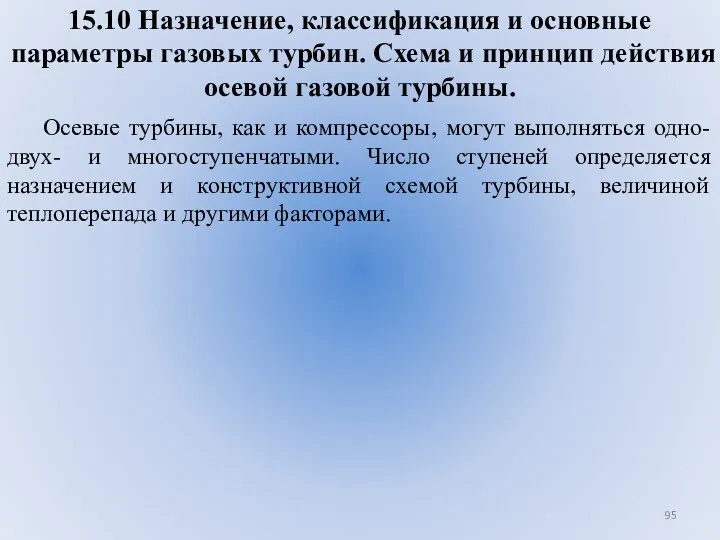 15.10 Назначение, классификация и основные параметры газовых турбин. Схема и принцип действия осевой газовой турбины.

Осевые турбины, как и компрессоры, могут выполняться одно- двух- и многоступенчатыми. Число ступеней определяется назначением и конструктивной схемой турбины, величиной теплоперепада и другими факторами.

95